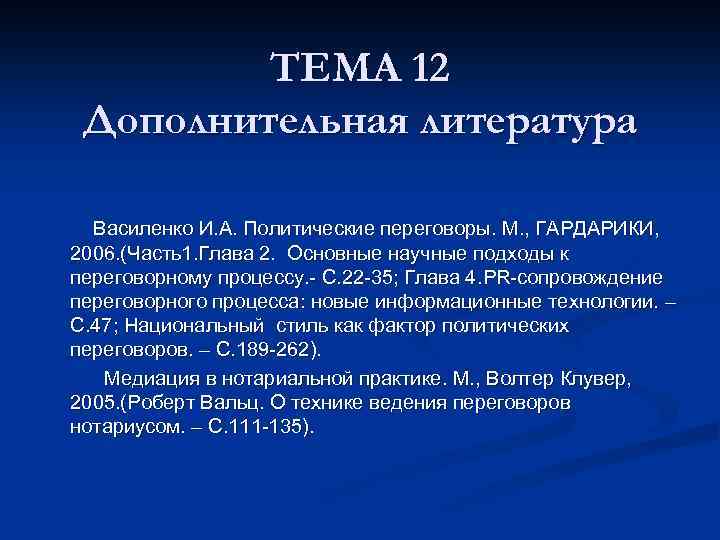 ТЕМА 12
Дополнительная литература

Василенко И.А. Политические переговоры. М., ГАРДАРИКИ, 2006.(Часть1.Глава 2. Основные научные подходы к переговорному процессу.- С.22-35; Глава 4.PR-сопровождение переговорного процесса: новые информационные технологии. – С.47; Национальный стиль как фактор политических переговоров. – С.189-262).

Медиация в нотариальной практике. М., Волтер Клувер, 2005.(Роберт Вальц. О технике ведения переговоров нотариусом. – С.111-135).